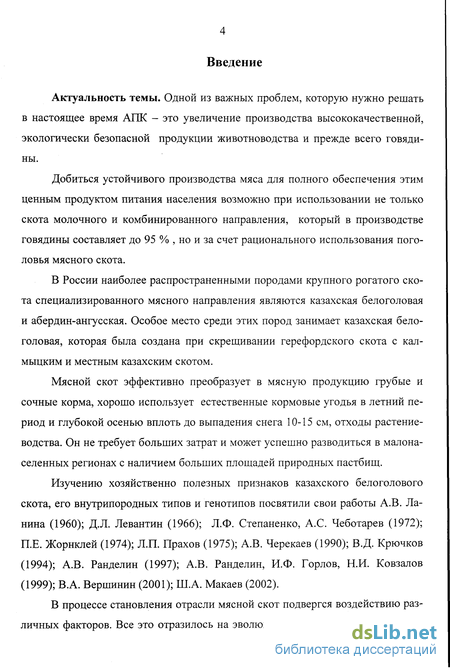 4

Введение

Актуальность темы. Одной из важных проблем, которую нужно решать в настоящее время АПК – это увеличение производства высококачественной, экологически безопасной продукции животноводства и прежде всего говядины.

Добиться устойчивого производства мяса для полного обеспечения этим ценным продуктом питания населения возможно при использовании не только скота молочного и комбинированного направления, который в производстве говядины составляет до 95 % , но и за счет рационального использования поголовья мясного скота.

В России наиболее распространенными породами крупного рогатого скота специализированного мясного направления являются казахская белоголовая и абердин-ангусская. Особое место среди этих пород занимает казахская белоголовая, которая была создана при скрещивании герефордского скота с калмыцким и местным казахским скотом.

Мясной скот эффективно преобразует в мясную продукцию грубые и сочные корма, хорошо использует естественные кормовые угодья в летний период и глубокой осенью вплоть до выпадения снега 10-15 см, отходы растениеводства. Он не требует больших затрат и может успешно разводиться в малонаселенных регионах с наличием больших площадей природных пастбищ.

Изучению хозяйственно полезных признаков казахского белоголового скота, его внутрипородных типов и генотипов посвятили свои работы А.В. Ланина (1960); Д.Л. Левантин (1966); Л.Ф. Степаненко, А.С. Чеботарев (1972); П.Е. Жорнклей (1974); Л.П. Прахов (1975); А.В. Черекаев (1990); В.Д. Крючков (1994); А.В. Ранделин (1997); А.В. Ранделин, И.Ф. Горлов, Н.И. Ковзалов (1999); В.А. Вершинин (2001); Ш.А. Макаев (2002).

В процессе становления отрасли мясной скот подвергся воздействию различных факторов. Все это отразилось на эволю

dsLib.net
библиотека диссертаций